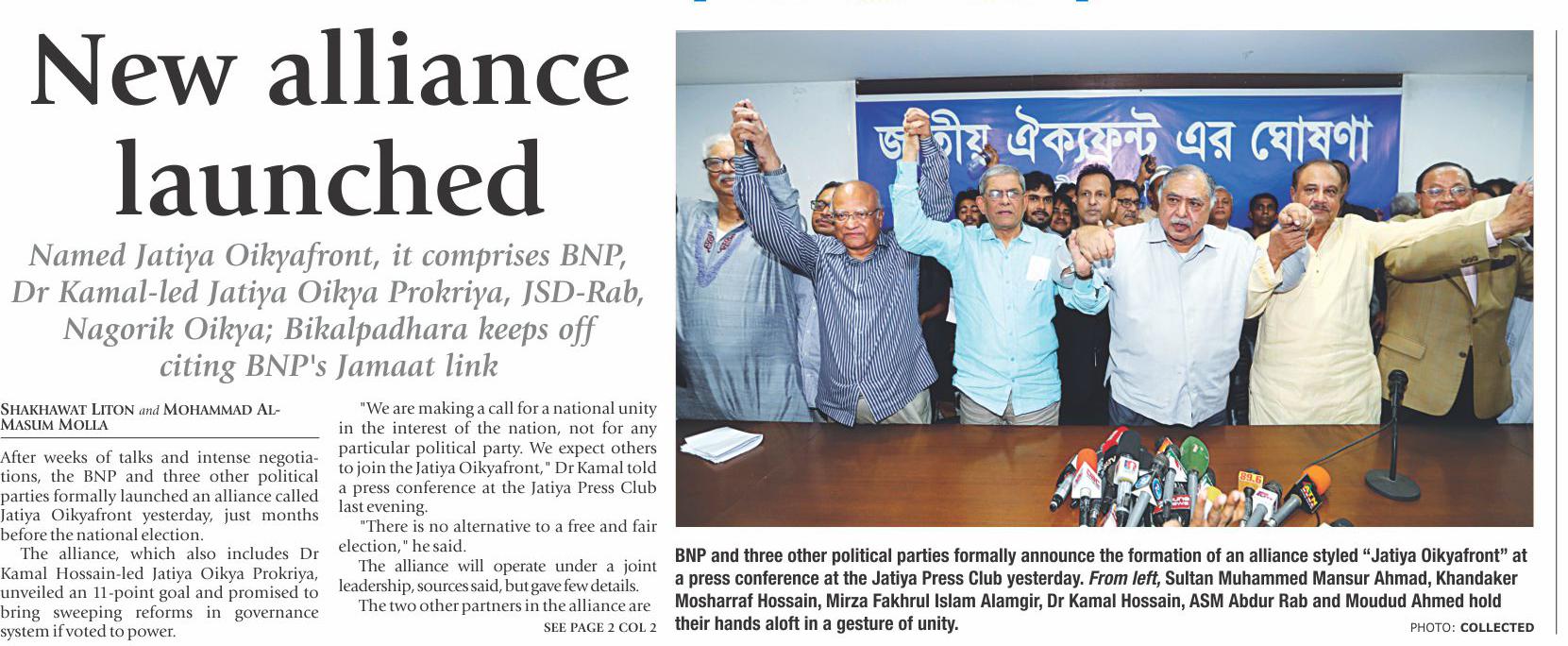 New alliance launched

Named Jatiya Oikyafront, it comprises BNP, Dr Kamal-led Jatiya Oikya Prokriya, JSD-Rab, Nagorik Oikya; Bikalpadhara keeps off citing BNP's Jamaat link

SHAKHAWAT LITON and MOHAMMAD AL-MASUM MOLLA

After weeks of talks and intense negotiations, the BNP and three other political parties formally launched an alliance called Jatiya Oikyafront yesterday, just months before the national election.

The alliance, which also includes Dr Kamal Hossain-led Jatiya Oikya Prokriya, unveiled an 11-point goal and promised to bring sweeping reforms in governance system if voted to power.

"We are making a call for a national unity in the interest of the nation, not for any particular political party. We expect others to join the Jatiya Oikyafront," Dr Kamal told a press conference at the Jatiya Press Club last evening.

"There is no alternative to a free and fair election," he said.

The alliance will operate under a joint leadership, sources said, but gave few details.

The two other partners in the alliance are

SEE PAGE 2 COL 2

জাতীয় ঐক্যফ্রন্ট এর ঘোষণা

BNP and three other political parties formally announce the formation of an alliance styled "Jatiya Oikyafront" at a press conference at the Jatiya Press Club yesterday. From left, Sultan Muhammed Mansur Ahmad, Khandaker Mosharraf Hossain, Mirza Fakhrul Islam Alamgir, Dr Kamal Hossain, ASM Abdur Rab and Moudud Ahmed hold their hands aloft in a gesture of unity.

PHOTO: COLLECTED